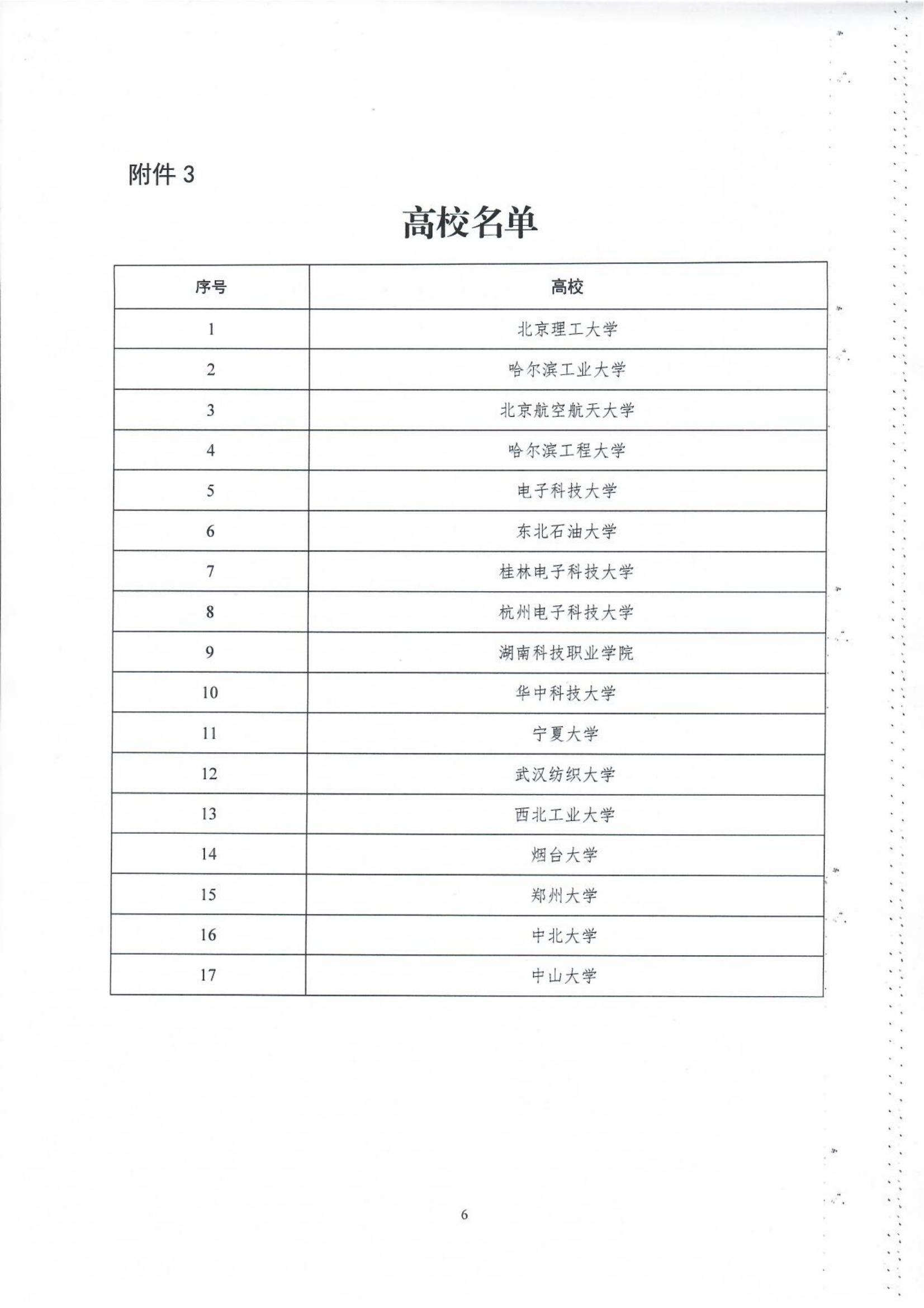 附件 3

高校名单

| 序号 | 高校 |
|---|---|
| 1 | 北京理工大学 |
| 2 | 哈尔滨工业大学 |
| 3 | 北京航空航天大学 |
| 4 | 哈尔滨工程大学 |
| 5 | 电子科技大学 |
| 6 | 东北石油大学 |
| 7 | 桂林电子科技大学 |
| 8 | 杭州电子科技大学 |
| 9 | 湖南科技职业学院 |
| 10 | 华中科技大学 |
| 11 | 宁夏大学 |
| 12 | 武汉纺织大学 |
| 13 | 西北工业大学 |
| 14 | 烟台大学 |
| 15 | 郑州大学 |
| 16 | 中北大学 |
| 17 | 中山大学 |

6